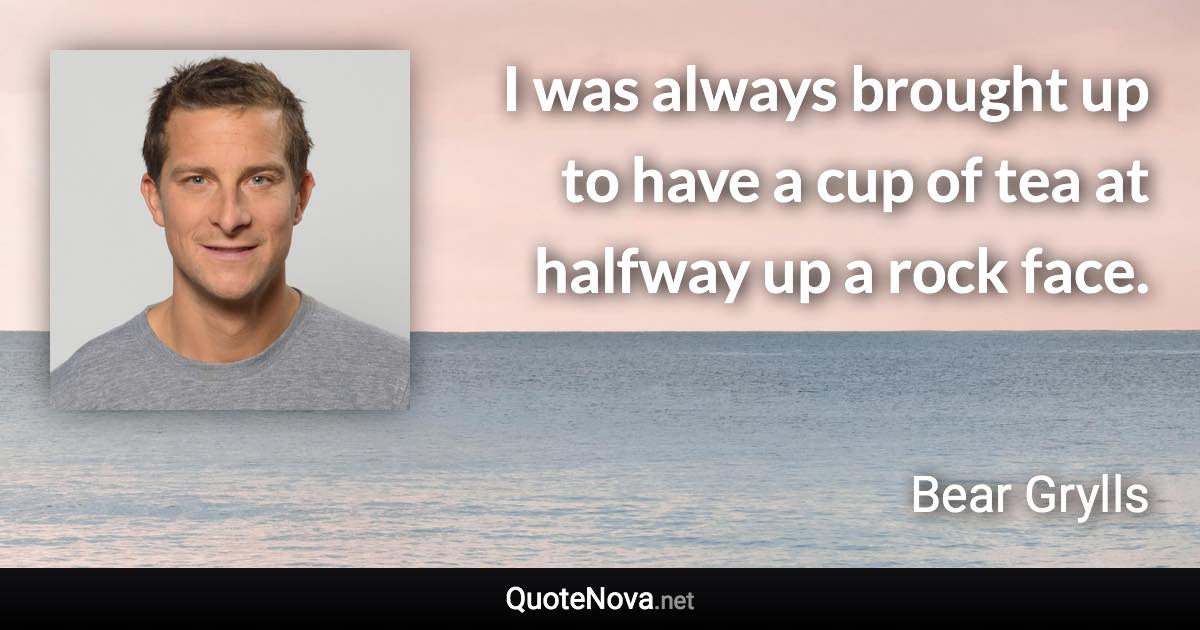 I was always brought up to have a cup of tea at halfway up a rock face.

Bear Grylls

QuoteNova.net